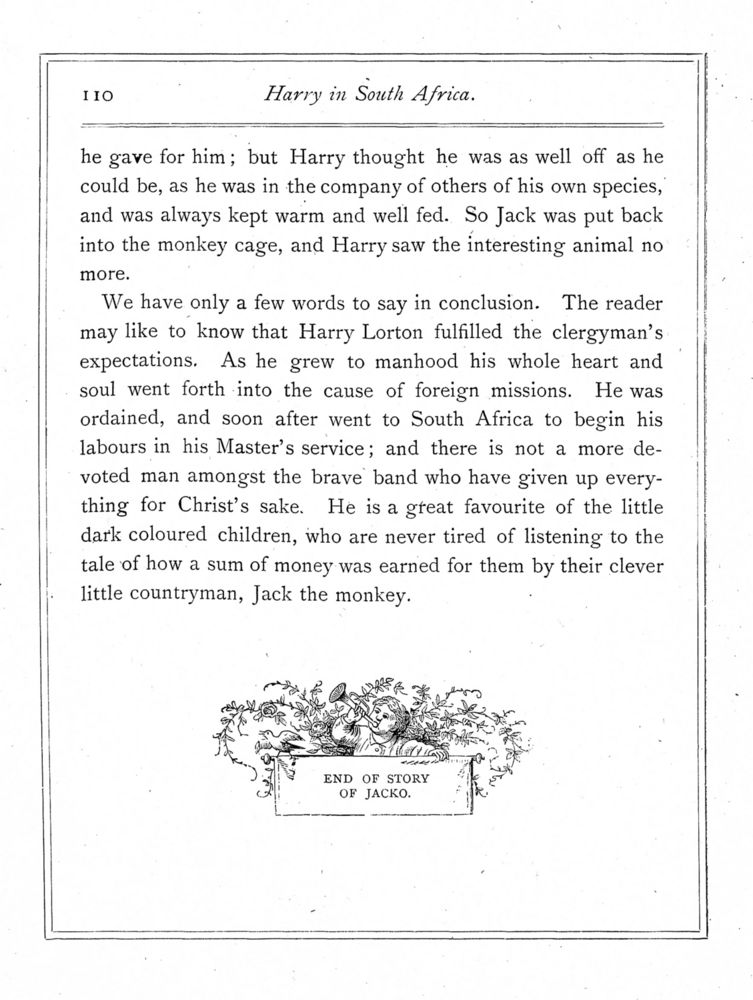 110 Harry in South Africa.

he gave for him; but Harry thought he was as well off as he could be, as he was in the company of others of his own species, and was always kept warm and well fed. So Jack was put back into the monkey cage, and Harry saw the interesting animal no more.

We have only a few words to say in conclusion. The reader may like to know that Harry Lorton fulfilled the clergyman's expectations. As he grew to manhood his whole heart and soul went forth into the cause of foreign missions. He was ordained, and soon after went to South Africa to begin his labours in his Master's service; and there is not a more devoted man amongst the brave band who have given up everything for Christ's sake. He is a great favourite of the little dark coloured children, who are never tired of listening to the tale of how a sum of money was earned for them by their clever little countryman, Jack the monkey.

END OF STORY OF JACKO.